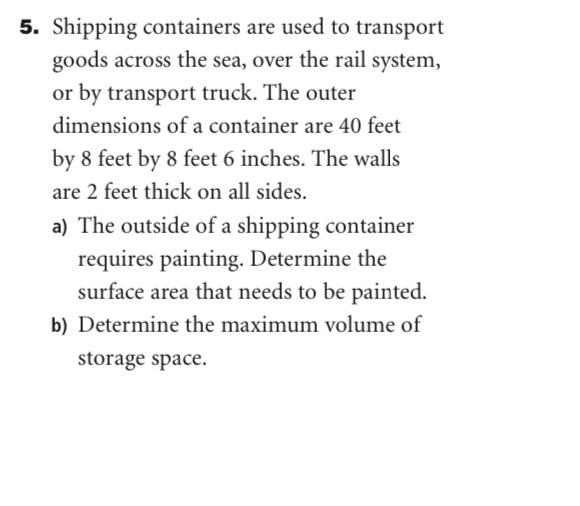 5. Shipping containers are used to transport goods across the sea, over the rail system, or by transport truck. The outer dimensions of a container are 40 feet by 8 feet by 8 feet 6 inches. The walls are 2 feet thick on all sides.

a) The outside of a shipping container requires painting. Determine the surface area that needs to be painted.

b) Determine the maximum volume of storage space.